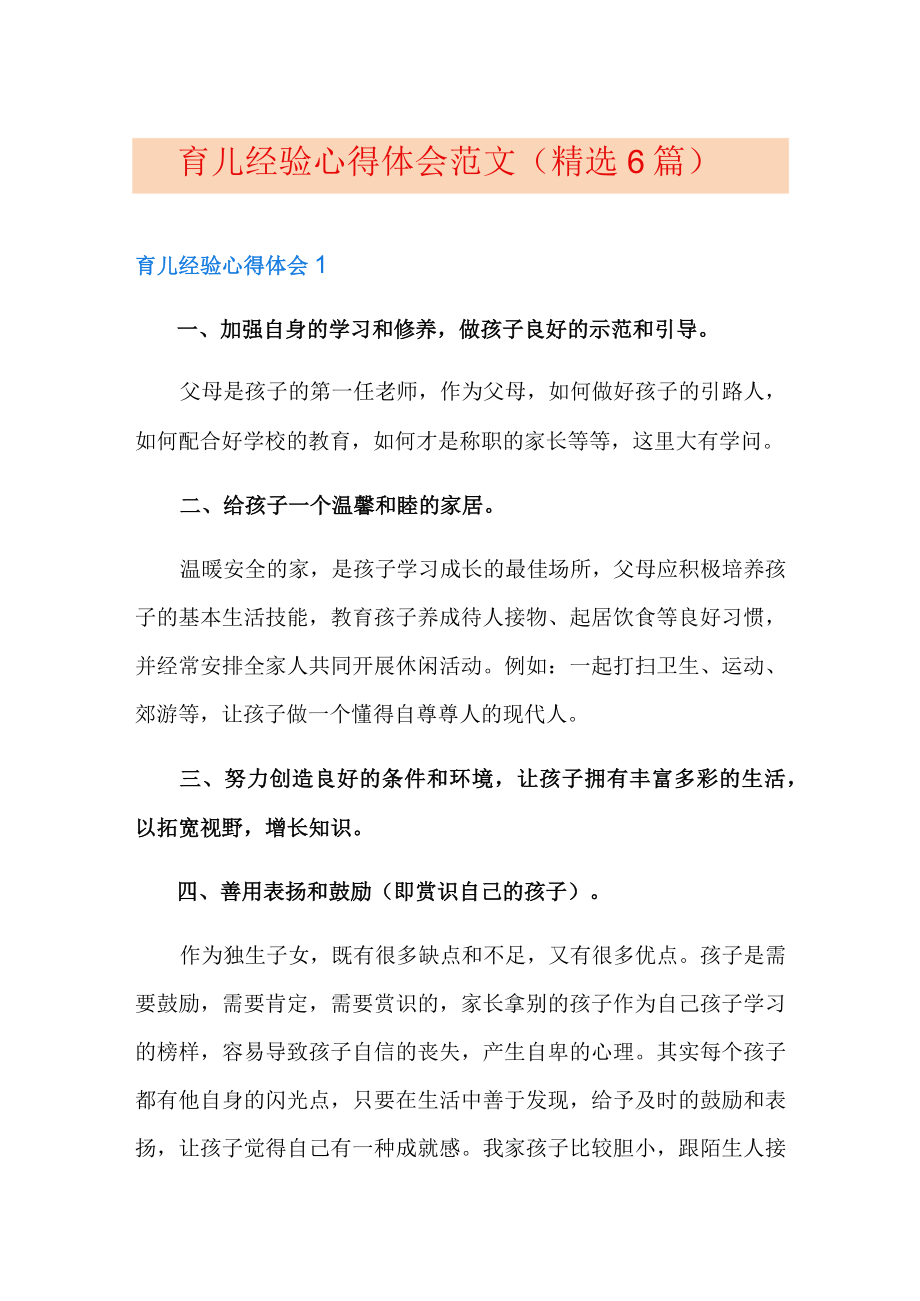 育儿经验心得体会范文（精选6篇）

育儿经验心得体会1

一、加强自身的学习和修养，做孩子良好的示范和引导。

父母是孩子的第一任老师，作为父母，如何做好孩子的引路人，如何配合好学校的教育，如何才是称职的家长等等，这里大有学问。

二、给孩子一个温馨和睦的家居。

温暖安全的家，是孩子学习成长的最佳场所，父母应积极培养孩子的基本生活技能，教育孩子养成待人接物、起居饮食等良好习惯，并经常安排全家人共同开展休闲活动。例如：一起打扫卫生、运动、郊游等，让孩子做一个懂得自尊尊人的现代人。

三、努力创造良好的条件和环境，让孩子拥有丰富多彩的生活，以拓宽视野，增长知识。

四、善用表扬和鼓励（即赏识自己的孩子）。

作为独生子女，既有很多缺点和不足，又有很多优点。孩子是需要鼓励，需要肯定，需要赏识的，家长拿别的孩子作为自己孩子学习的榜样，容易导致孩子自信的丧失，产生自卑的心理。其实每个孩子都有他自身的闪光点，只要在生活中善于发现，给予及时的鼓励和表扬，让孩子觉得自己有一种成就感。我家孩子比较胆小，跟陌生人接